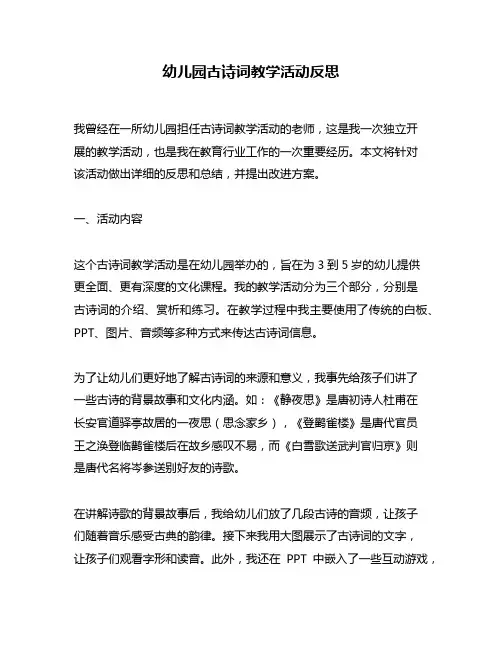 幼儿园古诗词教学活动反思

我曾经在一所幼儿园担任古诗词教学活动的老师，这是我一次独立开展的教学活动，也是我在教育行业工作的一次重要经历。本文将针对该活动做出详细的反思和总结，并提出改进方案。

一、活动内容

这个古诗词教学活动是在幼儿园举办的，旨在为 3 到 5 岁的幼儿提供更全面、更有深度的文化课程。我的教学活动分为三个部分，分别是古诗词的介绍、赏析和练习。在教学过程中我主要使用了传统的白板、PPT、图片、音频等多种方式来传达古诗词信息。

为了让幼儿们更好地了解古诗词的来源和意义，我事先给孩子们讲了一些古诗的背景故事和文化内涵。如：《静夜思》是唐初诗人杜甫在长安官道驿亭故居的一夜思（思念家乡），《登鹳雀楼》是唐代官员王之涣登临鹳雀楼后在故乡感叹不易，而《白雪歌送武判官归京》则是唐代名将岑参送别好友的诗歌。

在讲解诗歌的背景故事后，我给幼儿们放了几段古诗的音频，让孩子们随着音乐感受古典的韵律。接下来我用大图展示了古诗词的文字，让孩子们观看字形和读音。此外，我还在 PPT 中嵌入了一些互动游戏，